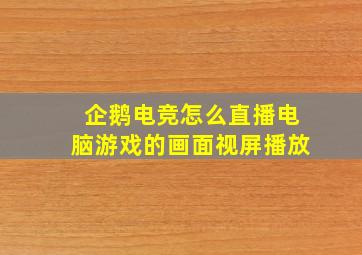 企鹅电竞怎么直播电脑游戏的画面视屏播放